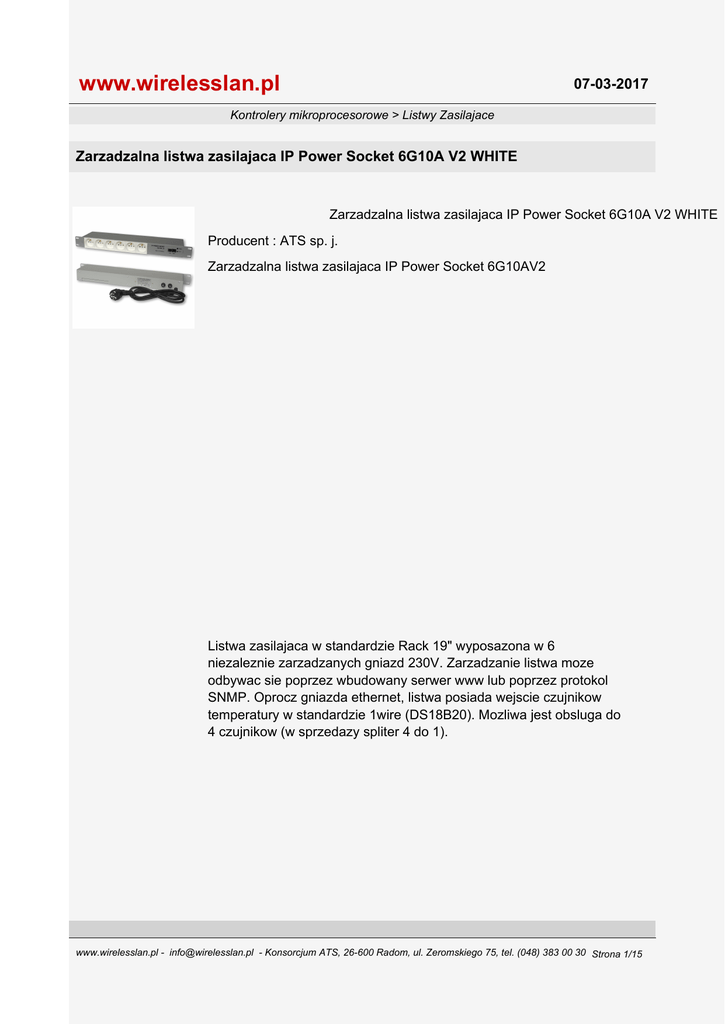 www.wirelesslan.pl

07-03-2017

Kontrolery mikroprocesorowe > Listwy Zasilajace

Zarzadzalna listwa zasilajaca IP Power Socket 6G10A V2 WHITE

Zarzadzalna listwa zasilajaca IP Power Socket 6G10A V2 WHITE

Producent : ATS sp. j.

Zarzadzalna listwa zasilajaca IP Power Socket 6G10AV2

Listwa zasilajaca w standardzie Rack 19" wyposazona w 6 niezaleznie zarzadzanych gniazd 230V. Zarzadzanie listwa moze odbywac sie poprzez wbudowany serwer www lub poprzez protokol SNMP. Oprocz gniazda ethernet, listwa posiada wejscie czujnikow temperatury w standardzie 1wire (DS18B20). Mozliwa jest obsluga do 4 czujnikow (w sprzedazy spliter 4 do 1).

www.wirelesslan.pl - info@wirelesslan.pl - Konsorcjum ATS, 26-600 Radom, ul. Zeromskiego 75, tel. (048) 383 00 30 Strona 1/15